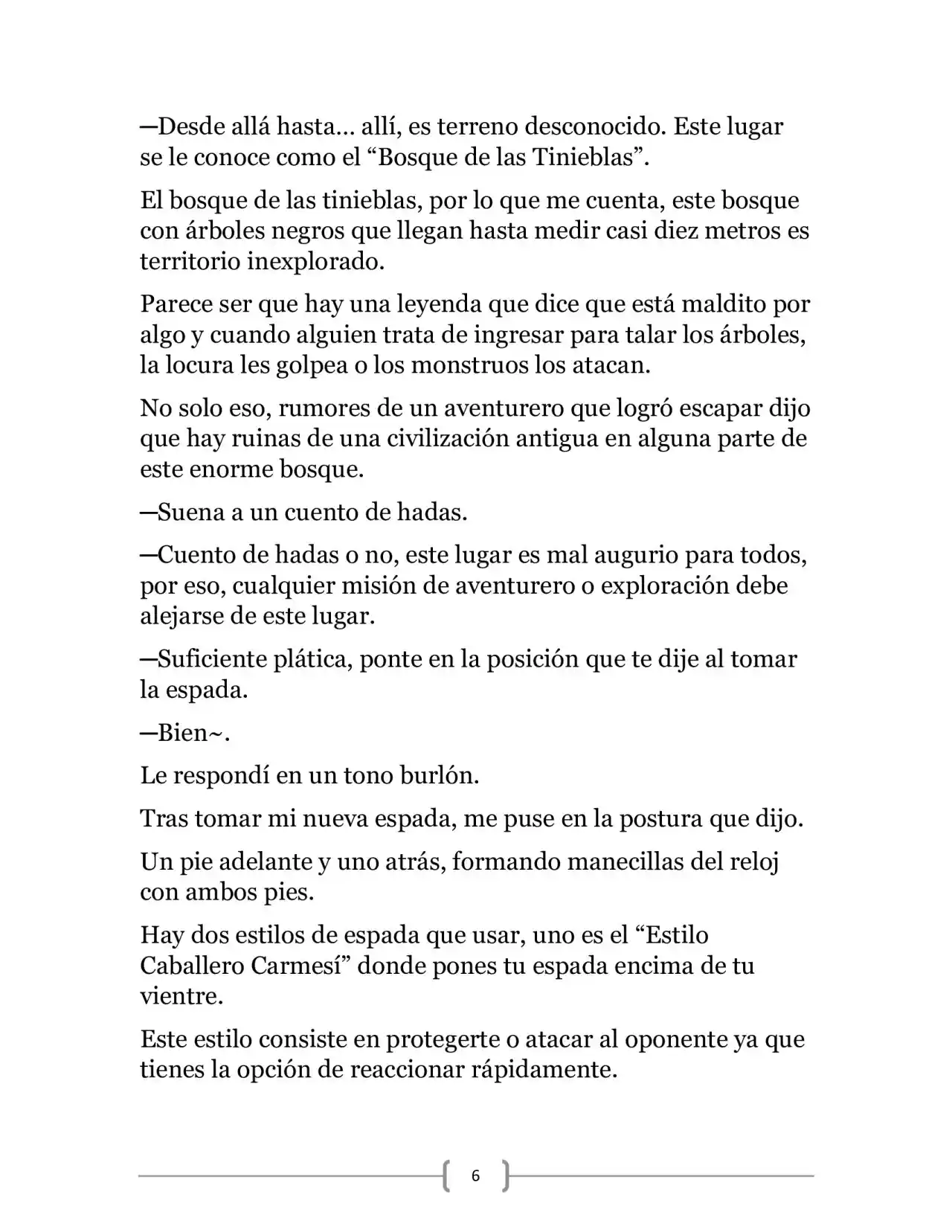 —Desde allá hasta… allí, es terreno desconocido. Este lugar se le conoce como el "Bosque de las Tinieblas".

El bosque de las tinieblas, por lo que me cuenta, este bosque con árboles negros que llegan hasta medir casi diez metros es territorio inexplorado.

Parece ser que hay una leyenda que dice que está maldito por algo y cuando alguien trata de ingresar para talar los árboles, la locura les golpea o los monstruos los atacan.

No solo eso, rumores de un aventurero que logró escapar dijo que hay ruinas de una civilización antigua en alguna parte de este enorme bosque.

—Suena a un cuento de hadas.

—Cuento de hadas o no, este lugar es mal augurio para todos, por eso, cualquier misión de aventurero o exploración debe alejarse de este lugar.

—Suficiente plática, ponte en la posición que te dije al tomar la espada.

—Bien~.

Le respondí en un tono burlón.

Tras tomar mi nueva espada, me puse en la postura que dijo.

Un pie adelante y uno atrás, formando manecillas del reloj con ambos pies.

Hay dos estilos de espada que usar, uno es el "Estilo Caballero Carmesí" donde pones tu espada encima de tu vientre.

Este estilo consiste en protegerte o atacar al oponente ya que tienes la opción de reaccionar rápidamente.

6